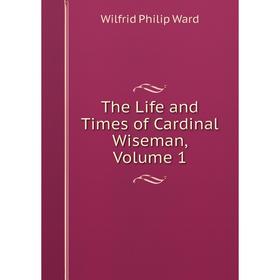 Wilfrid Philip Ward

The Life and Times of Cardinal Wiseman, Volume 1